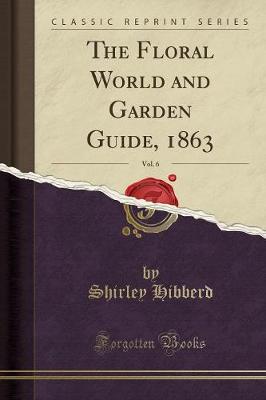 CLASSIC REPRINT SERIES

THE FLORAL WORLD AND GARDEN GUIDE, 1863

Vol. 6

by
Shirley Hibberd

Forgotten Books